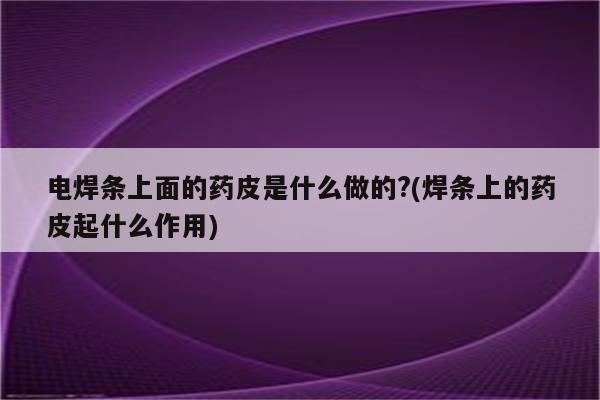 电焊条上面的药皮是什么做的?(焊条上的药皮起什么作用)